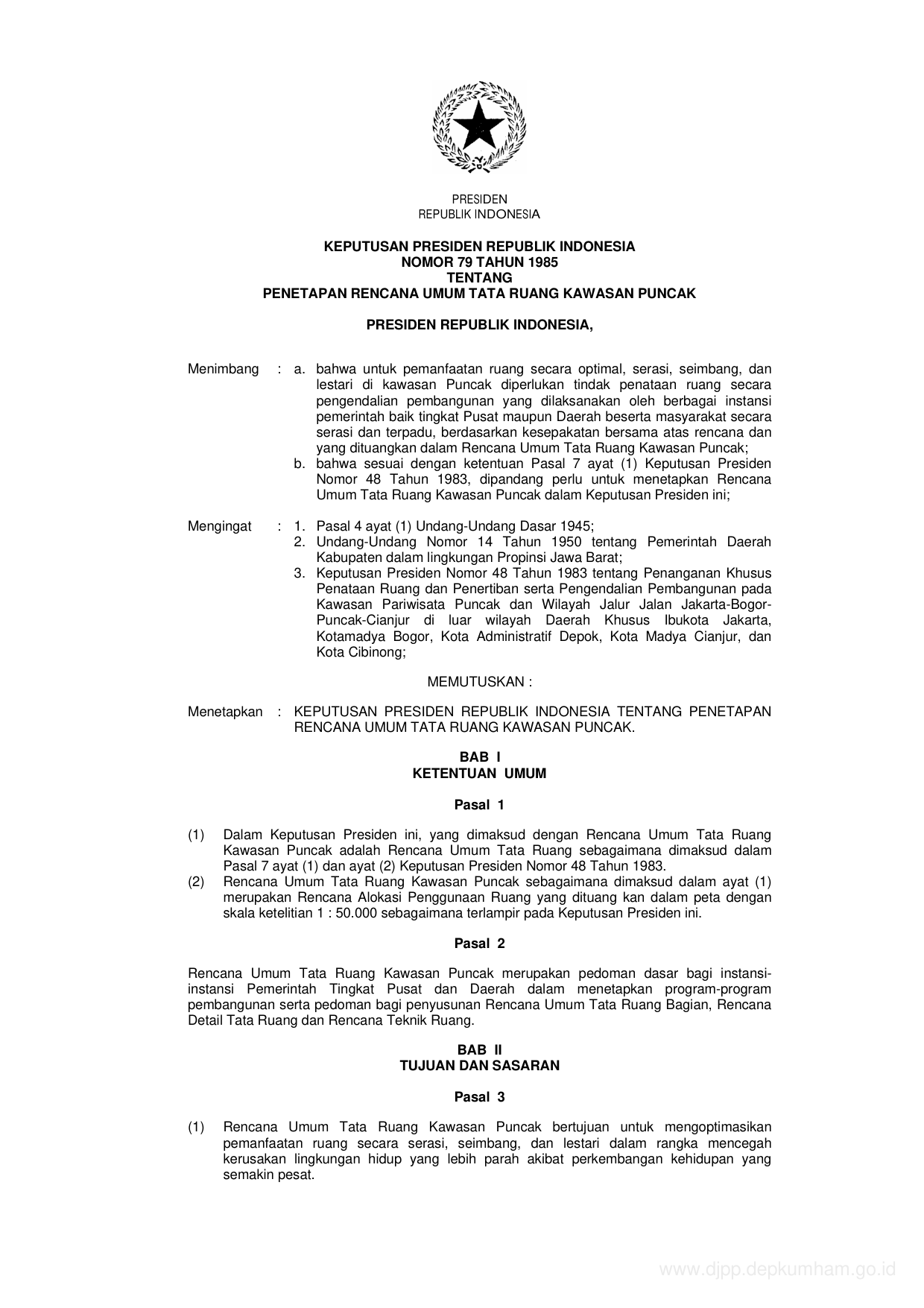 PRESIDEN
REPUBLIK INDONESIA

KEPUTUSAN PRESIDEN REPUBLIK INDONESIA
NOMOR 79 TAHUN 1985
TENTANG
PENETAPAN RENCANA UMUM TATA RUANG KAWASAN PUNCAK

PRESIDEN REPUBLIK INDONESIA,

Menimbang : a. bahwa untuk pemanfaatan ruang secara optimal, serasi, seimbang, dan lestari di kawasan Puncak diperlukan tindak penataan ruang secara pengendalian pembangunan yang dilaksanakan oleh berbagai instansi pemerintah baik tingkat Pusat maupun Daerah beserta masyarakat secara serasi dan terpadu, berdasarkan kesepakatan bersama atas rencana dan yang dituangkan dalam Rencana Umum Tata Ruang Kawasan Puncak;
b. bahwa sesuai dengan ketentuan Pasal 7 ayat (1) Keputusan Presiden Nomor 48 Tahun 1983, dipandang perlu untuk menetapkan Rencana Umum Tata Ruang Kawasan Puncak dalam Keputusan Presiden ini;

Mengingat : 1. Pasal 4 ayat (1) Undang-Undang Dasar 1945;
2. Undang-Undang Nomor 14 Tahun 1950 tentang Pemerintah Daerah Kabupaten dalam lingkungan Propinsi Jawa Barat;
3. Keputusan Presiden Nomor 48 Tahun 1983 tentang Penanganan Khusus Penataan Ruang dan Penertiban serta Pengendalian Pembangunan pada Kawasan Pariwisata Puncak dan Wilayah Jalur Jalan Jakarta-Bogor-Puncak-Cianjur di luar wilayah Daerah Khusus Ibukota Jakarta, Kotamadya Bogor, Kota Administratif Depok, Kota Madya Cianjur, dan Kota Cibinong;

MEMUTUSKAN :

Menetapkan : KEPUTUSAN PRESIDEN REPUBLIK INDONESIA TENTANG PENETAPAN RENCANA UMUM TATA RUANG KAWASAN PUNCAK.

BAB I
KETENTUAN UMUM

Pasal 1

(1) Dalam Keputusan Presiden ini, yang dimaksud dengan Rencana Umum Tata Ruang Kawasan Puncak adalah Rencana Umum Tata Ruang sebagaimana dimaksud dalam Pasal 7 ayat (1) dan ayat (2) Keputusan Presiden Nomor 48 Tahun 1983.
(2) Rencana Umum Tata Ruang Kawasan Puncak sebagaimana dimaksud dalam ayat (1) merupakan Rencana Alokasi Penggunaan Ruang yang dituang kan dalam peta dengan skala ketelitian 1 : 50.000 sebagaimana terlampir pada Keputusan Presiden ini.

Pasal 2

Rencana Umum Tata Ruang Kawasan Puncak merupakan pedoman dasar bagi instansi-instansi Pemerintah Tingkat Pusat dan Daerah dalam menetapkan program-program pembangunan serta pedoman bagi penyusunan Rencana Umum Tata Ruang Bagian, Rencana Detail Tata Ruang dan Rencana Teknik Ruang.

BAB II
TUJUAN DAN SASARAN

Pasal 3

(1) Rencana Umum Tata Ruang Kawasan Puncak bertujuan untuk mengoptimasikan pemanfaatan ruang secara serasi, seimbang, dan lestari dalam rangka mencegah kerusakan lingkungan hidup yang lebih parah akibat perkembangan kehidupan yang semakin pesat.

www.djpp.depkumham.go.id